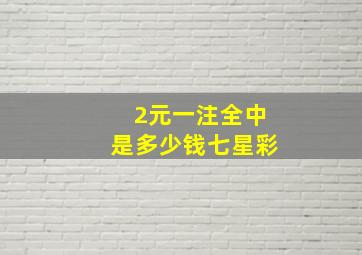 2元一注全中
是多少钱七星彩